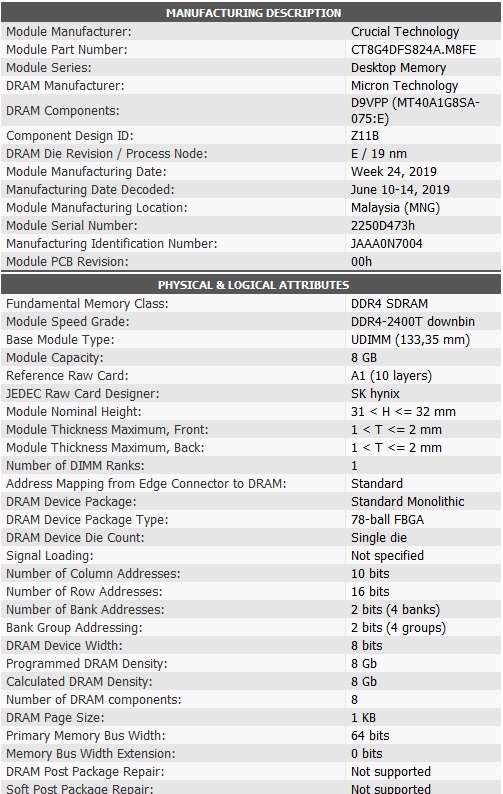 | MANUFACTURING DESCRIPTION | |
|---|---|
| Module Manufacturer: | Crucial Technology |
| Module Part Number: | CT8G4DFS824A.M8FE |
| Module Series: | Desktop Memory |
| DRAM Manufacturer: | Micron Technology |
| DRAM Components: | D9VPP (MT40A1G8SA-075:E) |
| Component Design ID: | Z11B |
| DRAM Die Revision / Process Node: | E / 19 nm |
| Module Manufacturing Date: | Week 24, 2019 |
| Manufacturing Date Decoded: | June 10-14, 2019 |
| Module Manufacturing Location: | Malaysia (MNG) |
| Module Serial Number: | 2250D473h |
| Manufacturing Identification Number: | JAAA0N7004 |
| Module PCB Revision: | 00h |

| PHYSICAL & LOGICAL ATTRIBUTES | |
|---|---|
| Fundamental Memory Class: | DDR4 SDRAM |
| Module Speed Grade: | DDR4-2400T downbin |
| Base Module Type: | UDIMM (133,35 mm) |
| Module Capacity: | 8 GB |
| Reference Raw Card: | A1 (10 layers) |
| JEDEC Raw Card Designer: | SK hynix |
| Module Nominal Height: | 31 < H <= 32 mm |
| Module Thickness Maximum, Front: | 1 < T <= 2 mm |
| Module Thickness Maximum, Back: | 1 < T <= 2 mm |
| Number of DIMM Ranks: | 1 |
| Address Mapping from Edge Connector to DRAM: | Standard |
| DRAM Device Package: | Standard Monolithic |
| DRAM Device Package Type: | 78-ball FBGA |
| DRAM Device Die Count: | Single die |
| Signal Loading: | Not specified |
| Number of Column Addresses: | 10 bits |
| Number of Row Addresses: | 16 bits |
| Number of Bank Addresses: | 2 bits (4 banks) |
| Bank Group Addressing: | 2 bits (4 groups) |
| DRAM Device Width: | 8 bits |
| Programmed DRAM Density: | 8 Gb |
| Calculated DRAM Density: | 8 Gb |
| Number of DRAM components: | 8 |
| DRAM Page Size: | 1 KB |
| Primary Memory Bus Width: | 64 bits |
| Memory Bus Width Extension: | 0 bits |
| DRAM Post Package Repair: | Not supported |
| Soft Post Package Repair: | Not supported |